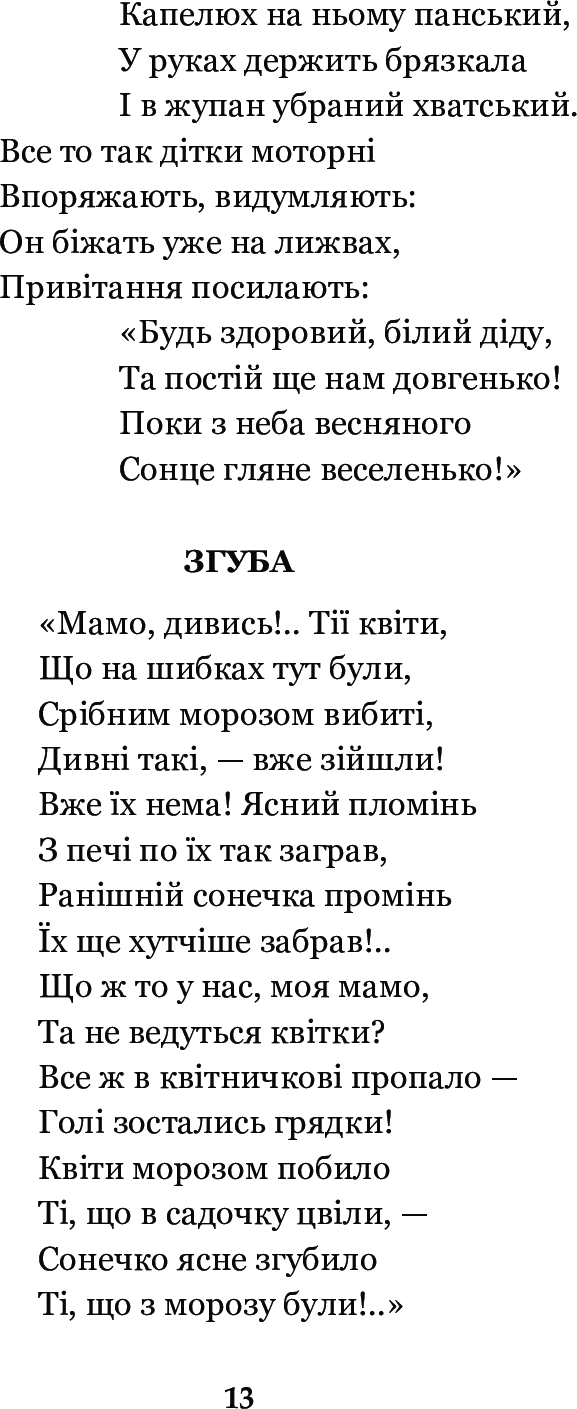 Капелюх на ньому панський,
У руках держить брязкала
І в жупан убраний хватський.
Все то так дітки моторні
Впоряжають, видумляють:
Он біжать уже на лижвах,
Привітання посилають:
«Будь здоровий, білий діду,
Та постій ще нам довгенько!
Поки з неба весняного
Сонце гляне веселенько!»

ЗГУБА

«Мамо, дивись!.. Тії квіти,
Що на шибках тут були,
Срібним морозом вибиті,
Дивні такі, — вже зійшли!
Вже їх нема! Ясний пломінь
З печі по їх так заграв,
Ранішній сонечка промінь
Їх ще хутчіше забрав!..
Що ж то у нас, моя мамо,
Та не ведуться квітки?
Все ж в квітничкові пропало —
Голі зостались грядки!
Квіти морозом побило
Ті, що в садочку цвіли, —
Сонечко ясне згубило
Ті, що з морозу були!..»

13